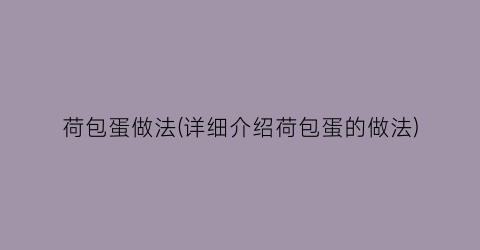 荷包蛋做法(详细介绍荷包蛋的做法)